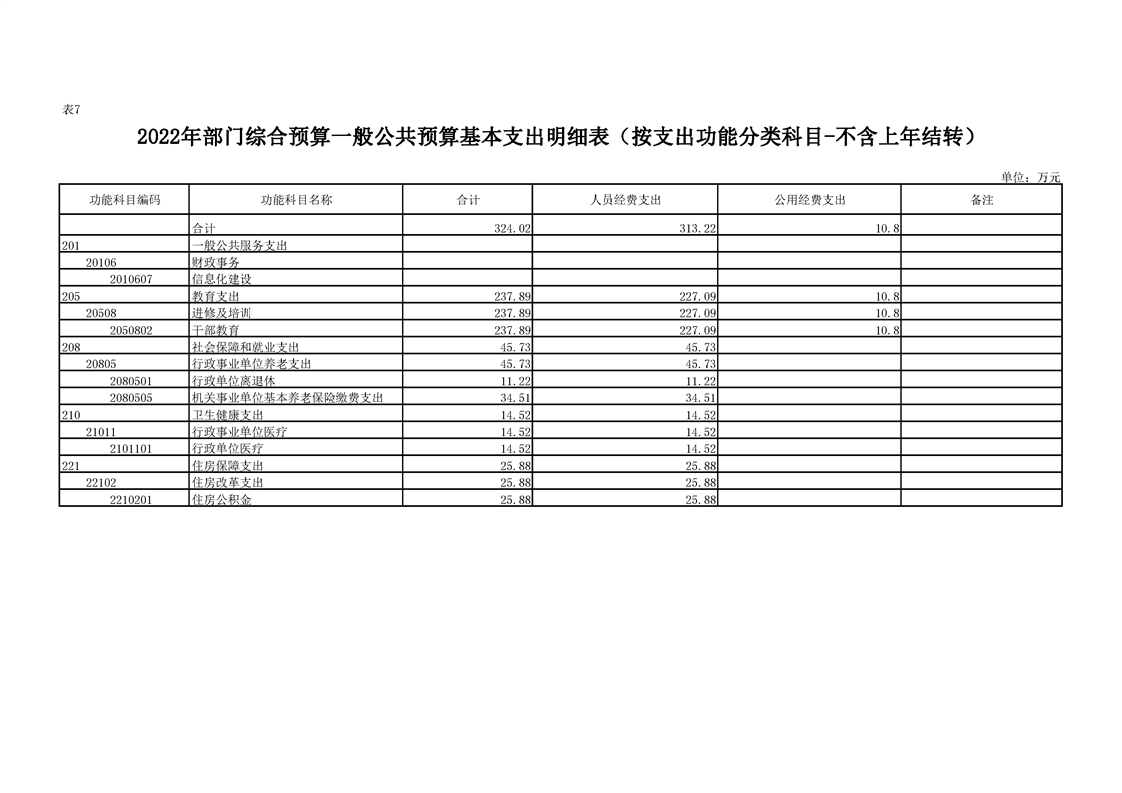 表7

2022年部门综合预算一般公共预算基本支出明细表（按支出功能分类科目-不含上年结转）

单位：万元

| 功能科目编码 | 功能科目名称 | 合计 | 人员经费支出 | 公用经费支出 | 备注 |
|---|---|---|---|---|---|
|  | 合计 | 324.02 | 313.22 | 10.8 |  |
| 201 | 一般公共服务支出 |  |  |  |  |
| 20106 | 财政事务 |  |  |  |  |
| 2010607 | 信息化建设 |  |  |  |  |
| 205 | 教育支出 | 237.89 | 227.09 | 10.8 |  |
| 20508 | 进修及培训 | 237.89 | 227.09 | 10.8 |  |
| 2050802 | 干部教育 | 237.89 | 227.09 | 10.8 |  |
| 208 | 社会保障和就业支出 | 45.73 | 45.73 |  |  |
| 20805 | 行政事业单位养老支出 | 45.73 | 45.73 |  |  |
| 2080501 | 行政单位离退休 | 11.22 | 11.22 |  |  |
| 2080505 | 机关事业单位基本养老保险缴费支出 | 34.51 | 34.51 |  |  |
| 210 | 卫生健康支出 | 14.52 | 14.52 |  |  |
| 21011 | 行政事业单位医疗 | 14.52 | 14.52 |  |  |
| 2101101 | 行政单位医疗 | 14.52 | 14.52 |  |  |
| 221 | 住房保障支出 | 25.88 | 25.88 |  |  |
| 22102 | 住房改革支出 | 25.88 | 25.88 |  |  |
| 2210201 | 住房公积金 | 25.88 | 25.88 |  |  |